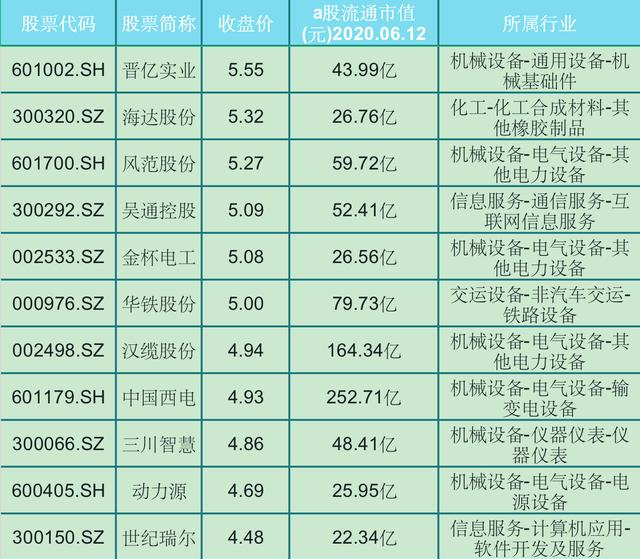 | 股票代码 | 股票简称 | 收盘价 | a股流通市值(元)2020.06.12 | 所属行业 |
|---|---|---|---|---|
| 601002.SH | 晋亿实业 | 5.55 | 43.99亿 | 机械设备-通用设备-机械基础件 |
| 300320.SZ | 海达股份 | 5.32 | 26.76亿 | 化工-化工合成材料-其他橡胶制品 |
| 601700.SH | 风范股份 | 5.27 | 59.72亿 | 机械设备-电气设备-其他电力设备 |
| 300292.SZ | 吴通控股 | 5.09 | 52.41亿 | 信息服务-通信服务-互联网信息服务 |
| 002533.SZ | 金杯电工 | 5.08 | 26.56亿 | 机械设备-电气设备-其他电力设备 |
| 000976.SZ | 华铁股份 | 5.00 | 79.73亿 | 交运设备-非汽车交运-铁路设备 |
| 002498.SZ | 汉缆股份 | 4.94 | 164.34亿 | 机械设备-电气设备-其他电力设备 |
| 601179.SH | 中国西电 | 4.93 | 252.71亿 | 机械设备-电气设备-输变电设备 |
| 300066.SZ | 三川智慧 | 4.86 | 48.41亿 | 机械设备-仪器仪表-仪器仪表 |
| 600405.SH | 动力源 | 4.69 | 25.95亿 | 机械设备-电气设备-电源设备 |
| 300150.SZ | 世纪瑞尔 | 4.48 | 22.34亿 | 信息服务-计算机应用-软件开发及服务 |